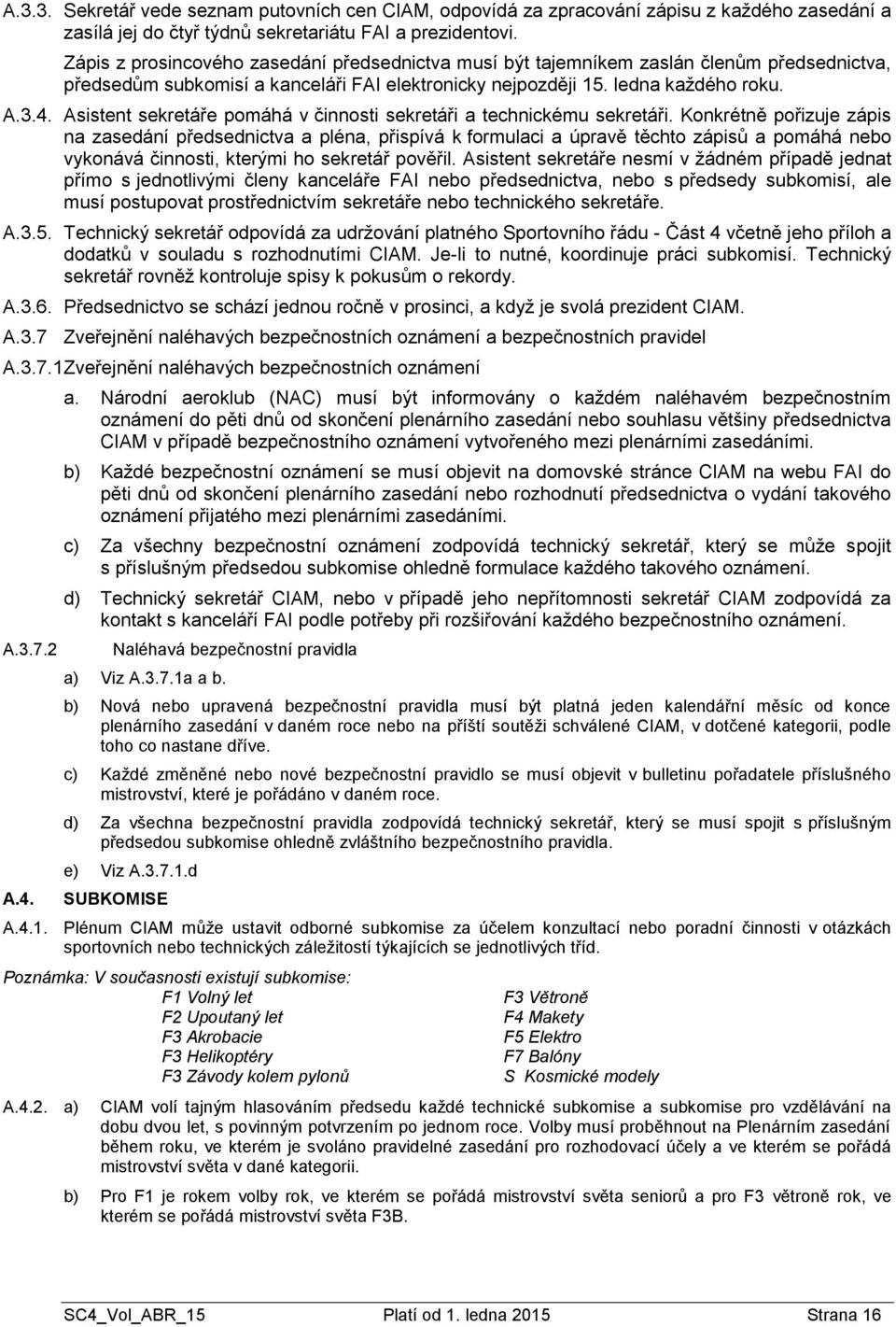 A.3.3. Sekretář vede seznam putovních cen CIAM, odpovídá za zpracování zápisu z každého zasedání a zasílá jej do čtyř týdnů sekretariátu FAI a prezidentovi.

Zápis z prosincového zasedání předsednictva musí být tajemníkem zaslán členům předsednictva, předsedům subkomisí a kanceláři FAI elektronicky nejpozději 15. ledna každého roku.

A.3.4. Asistent sekretáře pomáhá v činnosti sekretáři a technickému sekretáři. Konkrétně pořizuje zápis na zasedání předsednictva a pléna, přispívá k formulaci a úpravě těchto zápisů a pomáhá nebo vykonává činnosti, kterými ho sekretář pověřil. Asistent sekretáře nesmí v žádném případě jednat přímo s jednotlivými členy kanceláře FAI nebo předsednictva, nebo s předsedy subkomisí, ale musí postupovat prostřednictvím sekretáře nebo technického sekretáře.

A.3.5. Technický sekretář odpovídá za udržování platného Sportovního řádu - Část 4 včetně jeho příloh a dodatků v souladu s rozhodnutími CIAM. Je-li to nutné, koordinuje práci subkomisí. Technický sekretář rovněž kontroluje spisy k pokusům o rekordy.

A.3.6. Předsednictvo se schází jednou ročně v prosinci, a když je svolá prezident CIAM.

A.3.7 Zveřejnění naléhavých bezpečnostních oznámení a bezpečnostních pravidel

A.3.7.1Zveřejnění naléhavých bezpečnostních oznámení

a. Národní aeroklub (NAC) musí být informovány o každém naléhavém bezpečnostním oznámení do pěti dnů od skončení plenárního zasedání nebo souhlasu většiny předsednictva CIAM v případě bezpečnostního oznámení vytvořeného mezi plenárními zasedáními.

b) Každé bezpečnostní oznámení se musí objevit na domovské stránce CIAM na webu FAI do pěti dnů od skončení plenárního zasedání nebo rozhodnutí předsednictva o vydání takového oznámení přijatého mezi plenárními zasedáními.

c) Za všechny bezpečnostní oznámení zodpovídá technický sekretář, který se může spojit s příslušným předsedou subkomise ohledně formulace každého takového oznámení.

d) Technický sekretář CIAM, nebo v případě jeho nepřítomnosti sekretář CIAM zodpovídá za kontakt s kanceláří FAI podle potřeby při rozšiřování každého bezpečnostního oznámení.

A.3.7.2 Naléhavá bezpečnostní pravidla

a) Viz A.3.7.1a a b.

b) Nová nebo upravená bezpečnostní pravidla musí být platná jeden kalendářní měsíc od konce plenárního zasedání v daném roce nebo na příští soutěži schválené CIAM, v dotčené kategorii, podle toho co nastane dříve.

c) Každé změněné nebo nové bezpečnostní pravidlo se musí objevit v bulletinu pořadatele příslušného mistrovství, které je pořádáno v daném roce.

d) Za všechna bezpečnostní pravidla zodpovídá technický sekretář, který se musí spojit s příslušným předsedou subkomise ohledně zvláštního bezpečnostního pravidla.

e) Viz A.3.7.1.d

A.4. SUBKOMISE

A.4.1. Plénum CIAM může ustavit odborné subkomise za účelem konzultací nebo poradní činnosti v otázkách sportovních nebo technických záležitostí týkajících se jednotlivých tříd.

Poznámka: V současnosti existují subkomise:
F1 Volný let
F2 Upoutaný let
F3 Akrobacie
F3 Helikoptéry
F3 Závody kolem pylonů
F3 Větroně
F4 Makety
F5 Elektro
F7 Balóny
S Kosmické modely

A.4.2. a) CIAM volí tajným hlasováním předsedu každé technické subkomise a subkomise pro vzdělávání na dobu dvou let, s povinným potvrzením po jednom roce. Volby musí proběhnout na Plenárním zasedání během roku, ve kterém je svoláno pravidelné zasedání pro rozhodovací účely a ve kterém se pořádá mistrovství světa v dané kategorii.

b) Pro F1 je rokem volby rok, ve kterém se pořádá mistrovství světa seniorů a pro F3 větroně rok, ve kterém se pořádá mistrovství světa F3B.

SC4_Vol_ABR_15 Platí od 1. ledna 2015 Strana 16